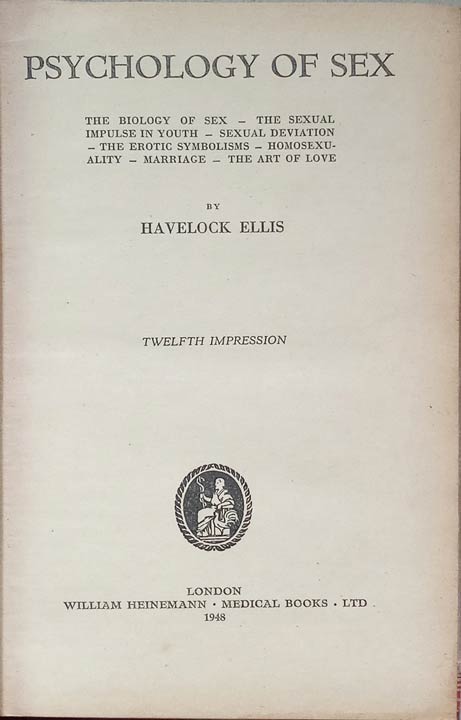 PSYCHOLOGY OF SEX

THE BIOLOGY OF SEX – THE SEXUAL IMPULSE IN YOUTH – SEXUAL DEVIATION – THE EROTIC SYMBOLISMS – HOMOSEXUALITY – MARRIAGE – THE ART OF LOVE

BY

HAVELOCK ELLIS

TWELFTH IMPRESSION

LONDON
WILLIAM HEINEMANN · MEDICAL BOOKS · LTD
1948